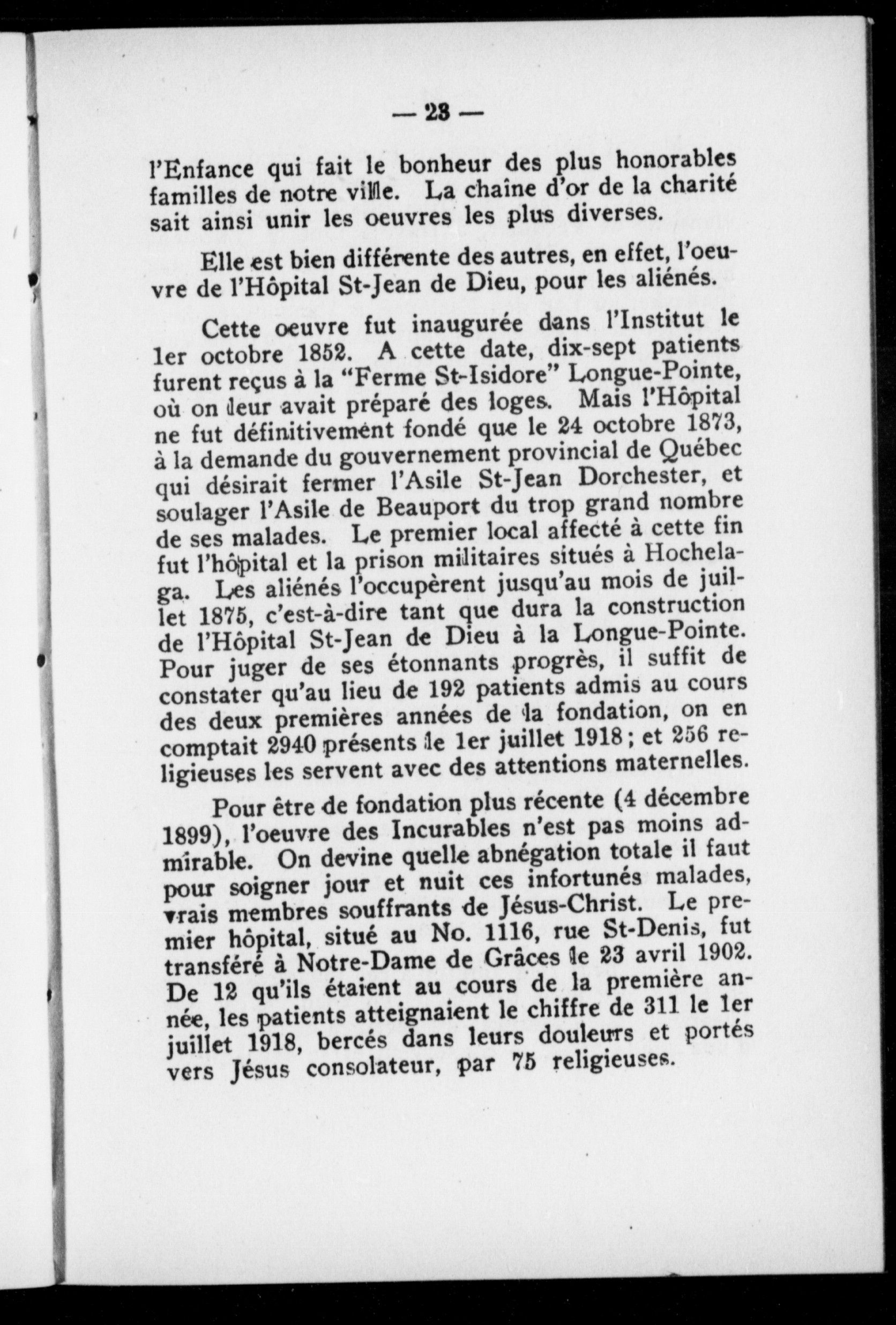 — 23 —

l'Enfance qui fait le bonheur des plus honorables familles de notre ville. La chaîne d'or de la charité sait ainsi unir les oeuvres les plus diverses.

Elle est bien différente des autres, en effet, l'oeuvre de l'Hôpital St-Jean de Dieu, pour les aliénés.

Cette oeuvre fut inaugurée dans l'Institut le 1er octobre 1852. A cette date, dix-sept patients furent reçus à la "Ferme St-Isidore" Longue-Pointe, où on leur avait préparé des loges. Mais l'Hôpital ne fut définitivement fondé que le 24 octobre 1873, à la demande du gouvernement provincial de Québec qui désirait fermer l'Asile St-Jean Dorchester, et soulager l'Asile de Beauport du trop grand nombre de ses malades. Le premier local affecté à cette fin fut l'hôpital et la prison militaires situés à Hochelaga. Les aliénés l'occupèrent jusqu'au mois de juillet 1875, c'est-à-dire tant que dura la construction de l'Hôpital St-Jean de Dieu à la Longue-Pointe. Pour juger de ses étonnants progrès, il suffit de constater qu'au lieu de 192 patients admis au cours des deux premières années de la fondation, on en comptait 2940 présents le 1er juillet 1918; et 256 religieuses les servent avec des attentions maternelles.

Pour être de fondation plus récente (4 décembre 1899), l'oeuvre des Incurables n'est pas moins admirable. On devine quelle abnégation totale il faut pour soigner jour et nuit ces infortunés malades, vrais membres souffrants de Jésus-Christ. Le premier hôpital, situé au No. 1116, rue St-Denis, fut transféré à Notre-Dame de Grâces le 23 avril 1902. De 12 qu'ils étaient au cours de la première année, les patients atteignaient le chiffre de 311 le 1er juillet 1918, bercés dans leurs douleurs et portés vers Jésus consolateur, par 75 religieuses.